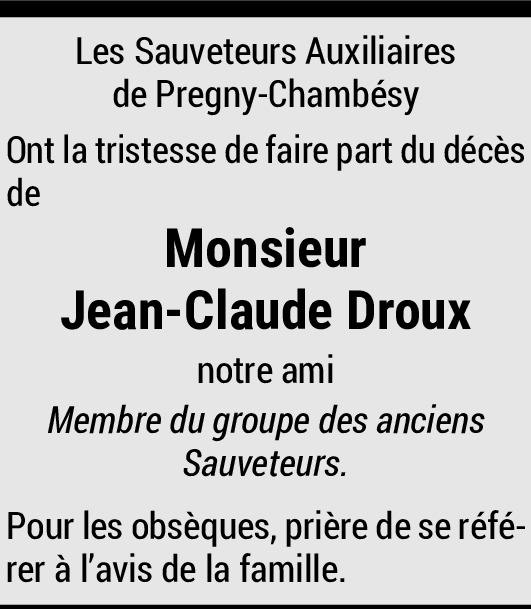 Les Sauveteurs Auxiliaires
de Pregny-Chambésy

Ont la tristesse de faire part du décès de

Monsieur
Jean-Claude Droux

notre ami

Membre du groupe des anciens Sauveteurs.

Pour les obsèques, prière de se référer à l'avis de la famille.